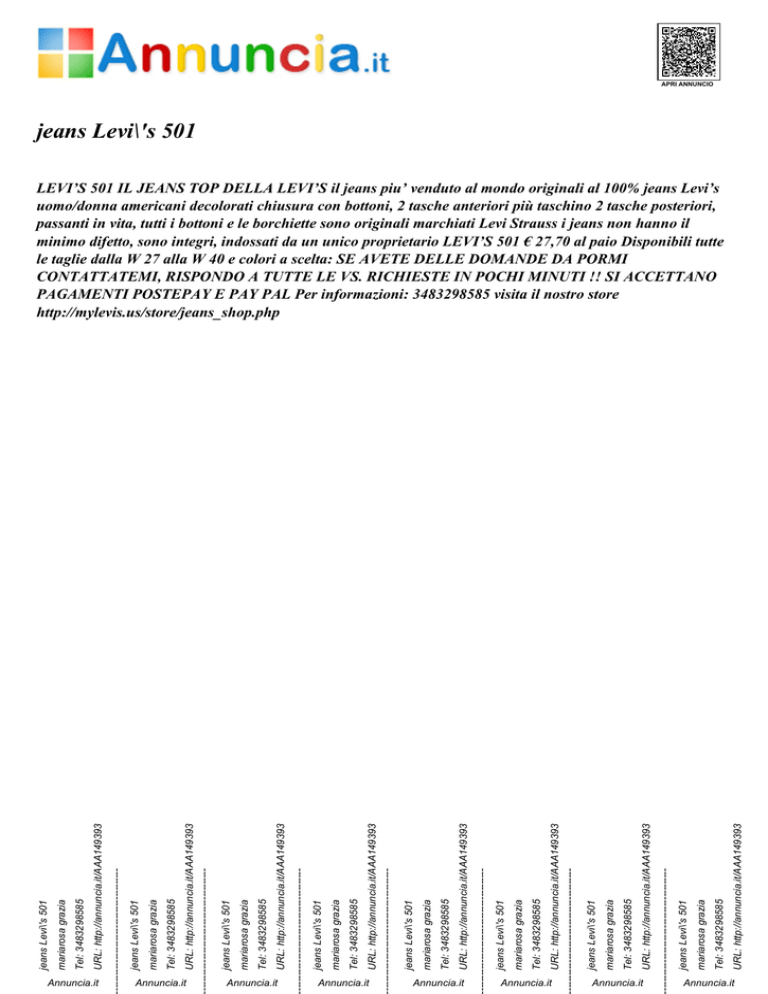 Annuncia.it

APRI ANNUNCIO

jeans Levi\'s 501

LEVI'S 501 IL JEANS TOP DELLA LEVI'S il jeans piu' venduto al mondo originali al 100% jeans Levi's uomo/donna americani decolorati chiusura con bottoni, 2 tasche anteriori più taschino 2 tasche posteriori, passanti in vita, tutti i bottoni e le borchiette sono originali marchiati Levi Strauss i jeans non hanno il minimo difetto, sono integri, indossati da un unico proprietario LEVI'S 501 € 27,70 al paio Disponibili tutte le taglie dalla W 27 alla W 40 e colori a scelta: SE AVETE DELLE DOMANDE DA PORMI CONTATTATEMI, RISPONDO A TUTTE LE VS. RICHIESTE IN POCHI MINUTI !! SI ACCETTANO PAGAMENTI POSTEPAY E PAY PAL Per informazioni: 3483298585 visita il nostro store http://mylevis.us/store/jeans_shop.php

jeans Levi\'s 501
mariarosa grazia
Tel: 3483298585
URL: http://annuncia.it/AAA149393
Annuncia.it

jeans Levi\'s 501
mariarosa grazia
Tel: 3483298585
URL: http://annuncia.it/AAA149393
Annuncia.it

jeans Levi\'s 501
mariarosa grazia
Tel: 3483298585
URL: http://annuncia.it/AAA149393
Annuncia.it

jeans Levi\'s 501
mariarosa grazia
Tel: 3483298585
URL: http://annuncia.it/AAA149393
Annuncia.it

jeans Levi\'s 501
mariarosa grazia
Tel: 3483298585
URL: http://annuncia.it/AAA149393
Annuncia.it

jeans Levi\'s 501
mariarosa grazia
Tel: 3483298585
URL: http://annuncia.it/AAA149393
Annuncia.it

jeans Levi\'s 501
mariarosa grazia
Tel: 3483298585
URL: http://annuncia.it/AAA149393
Annuncia.it

jeans Levi\'s 501
mariarosa grazia
Tel: 3483298585
URL: http://annuncia.it/AAA149393
Annuncia.it